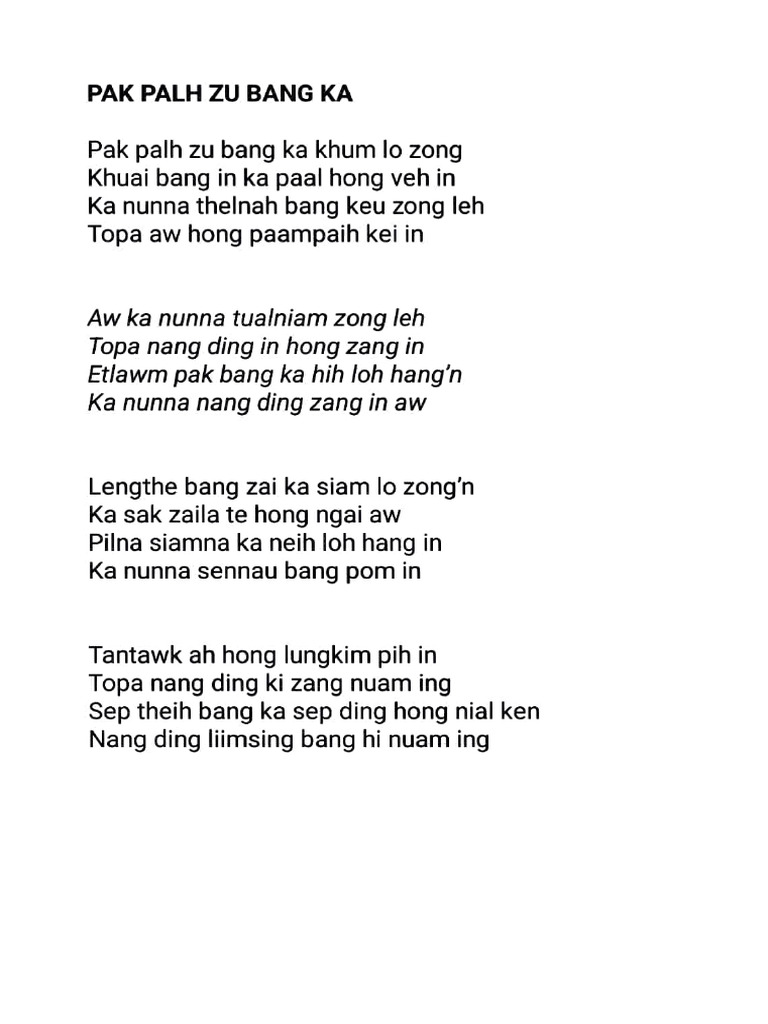 PAK PALH ZU BANG KA

Pak palh zu bang ka khum lo zong
Khuai bang in ka paal hong veh in
Ka nunna thelnah bang keu zong leh
Topa aw hong paampaih kei in

Aw ka nunna tualniam zong leh
Topa nang ding in hong zang in
Etlawm pak bang ka hih loh hang'n
Ka nunna nang ding zang in aw

Lengthe bang zai ka siam lo zong'n
Ka sak zaila te hong ngai aw
Pilna siamna ka neih loh hang in
Ka nunna sennau bang pom in

Tantawk ah hong lungkim pih in
Topa nang ding ki zang nuam ing
Sep theih bang ka sep ding hong nial ken
Nang ding liimsing bang hi nuam ing